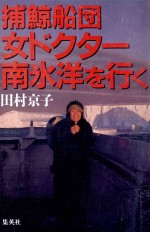 捕鯨船団
女ドクター
南氷洋を行く

田村京子

集英社